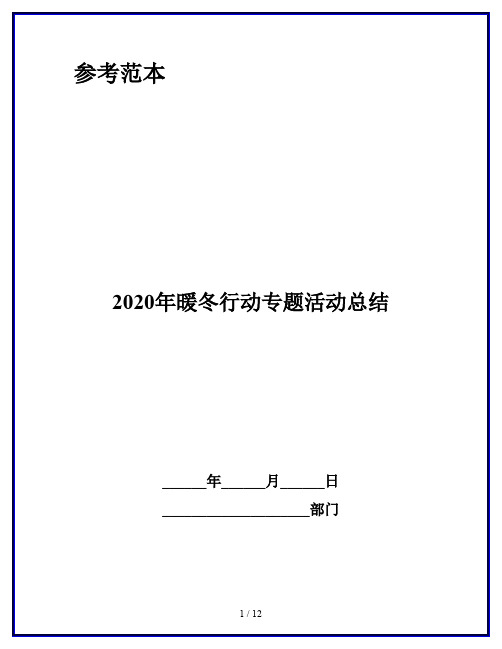 参考范本

2020年暖冬行动专题活动总结

______年______月______日

____________________部门

1 / 12